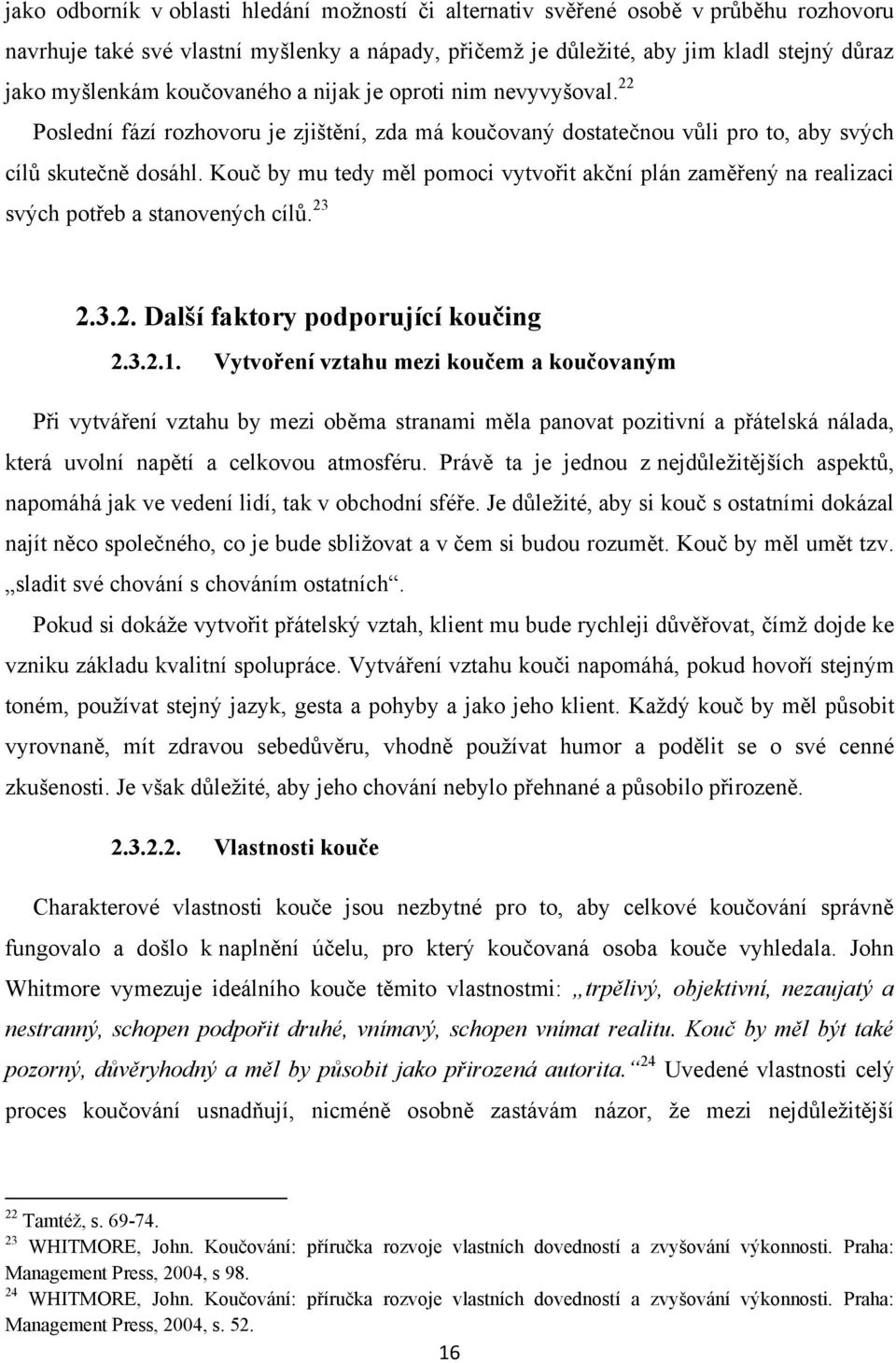 jako odborník v oblasti hledání možností či alternativ svěřené osobě v průběhu rozhovoru navrhuje také své vlastní myšlenky a nápady, přičemž je důležité, aby jim kladl stejný důraz jako myšlenkám koučovaného a nijak je oproti nim nevyvyšoval.$^{22}$

Poslední fází rozhovoru je zjištění, zda má koučovaný dostatečnou vůli pro to, aby svých cílů skutečně dosáhl. Kouč by mu tedy měl pomoci vytvořit akční plán zaměřený na realizaci svých potřeb a stanovených cílů.$^{23}$

2.3.2. Další faktory podporující koučing

2.3.2.1. Vytvoření vztahu mezi koučem a koučovaným

Při vytváření vztahu by mezi oběma stranami měla panovat pozitivní a přátelská nálada, která uvolní napětí a celkovou atmosféru. Právě ta je jednou z nejdůležitějších aspektů, napomáhá jak ve vedení lidí, tak v obchodní sféře. Je důležité, aby si kouč s ostatními dokázal najít něco společného, co je bude sbližovat a v čem si budou rozumět. Kouč by měl umět tzv. „sladit své chování s chováním ostatních“.

Pokud si dokáže vytvořit přátelský vztah, klient mu bude rychleji důvěřovat, čímž dojde ke vzniku základu kvalitní spolupráce. Vytváření vztahu kouči napomáhá, pokud hovoří stejným tónem, používat stejný jazyk, gesta a pohyby a jako jeho klient. Každý kouč by měl působit vyrovnaně, mít zdravou sebedůvěru, vhodně používat humor a podělit se o své cenné zkušenosti. Je však důležité, aby jeho chování nebylo přehnané a působilo přirozeně.

2.3.2.2. Vlastnosti kouče

Charakterové vlastnosti kouče jsou nezbytné pro to, aby celkové koučování správně fungovalo a došlo k naplnění účelu, pro který koučovaná osoba kouče vyhledala. John Whitmore vymezuje ideálního kouče těmito vlastnostmi: „trpělivý, objektivní, nezaujatý a nestranný, schopen podpořit druhé, vnímavý, schopen vnímat realitu. Kouč by měl být také pozorný, důvěryhodný a měl by působit jako přirozená autorita.“$^{24}$ Uvedené vlastnosti celý proces koučování usnadňují, nicméně osobně zastávám názor, že mezi nejdůležitější

$^{22}$ Tamtéž, s. 69-74.
$^{23}$ WHITMORE, John. Koučování: příručka rozvoje vlastních dovedností a zvyšování výkonnosti. Praha: Management Press, 2004, s 98.
$^{24}$ WHITMORE, John. Koučování: příručka rozvoje vlastních dovedností a zvyšování výkonnosti. Praha: Management Press, 2004, s. 52.

16